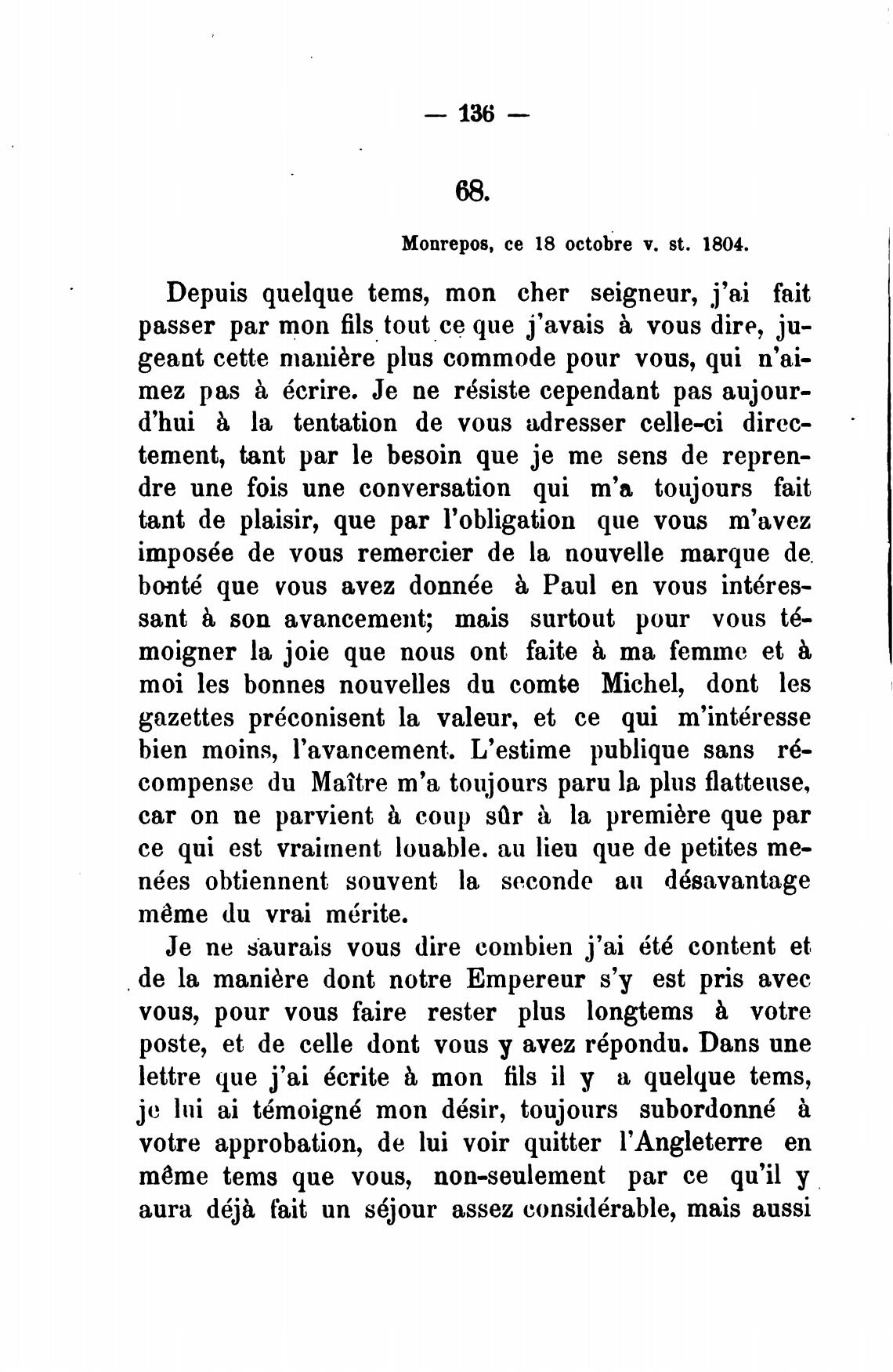 — 136 —

68.

Monrepos, ce 18 octobre v. st. 1804.

Depuis quelque tems, mon cher seigneur, j'ai fait passer par mon fils tout ce que j'avais à vous dire, jugeant cette manière plus commode pour vous, qui n'aimez pas à écrire. Je ne résiste cependant pas aujourd'hui à la tentation de vous adresser celle-ci directement, tant par le besoin que je me sens de reprendre une fois une conversation qui m'a toujours fait tant de plaisir, que par l'obligation que vous m'avez imposée de vous remercier de la nouvelle marque de bonté que vous avez donnée à Paul en vous intéressant à son avancement; mais surtout pour vous témoigner la joie que nous ont faite à ma femme et à moi les bonnes nouvelles du comte Michel, dont les gazettes préconisent la valeur, et ce qui m'intéresse bien moins, l'avancement. L'estime publique sans récompense du Maître m'a toujours paru la plus flatteuse, car on ne parvient à coup sûr à la première que par ce qui est vraiment louable. au lieu que de petites menées obtiennent souvent la seconde au désavantage même du vrai mérite.

Je ne saurais vous dire combien j'ai été content et de la manière dont notre Empereur s'y est pris avec vous, pour vous faire rester plus longtems à votre poste, et de celle dont vous y avez répondu. Dans une lettre que j'ai écrite à mon fils il y a quelque tems, je lui ai témoigné mon désir, toujours subordonné à votre approbation, de lui voir quitter l'Angleterre en même tems que vous, non-seulement par ce qu'il y aura déjà fait un séjour assez considérable, mais aussi